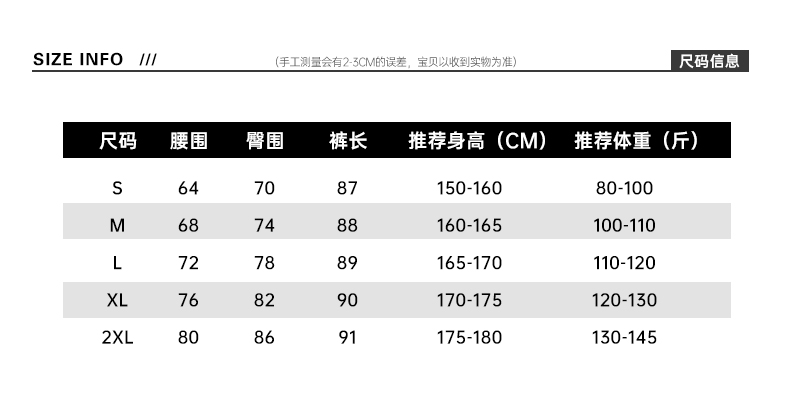 SIZE INFO ///

(手工测量会有2-3CM的误差，宝贝以收到实物为准)

尺码信息

| 尺码 | 腰围 | 臀围 | 裤长 | 推荐身高（CM） | 推荐体重（斤） |
|---|---|---|---|---|---|
| S | 64 | 70 | 87 | 150-160 | 80-100 |
| M | 68 | 74 | 88 | 160-165 | 100-110 |
| L | 72 | 78 | 89 | 165-170 | 110-120 |
| XL | 76 | 82 | 90 | 170-175 | 120-130 |
| 2XL | 80 | 86 | 91 | 175-180 | 130-145 |